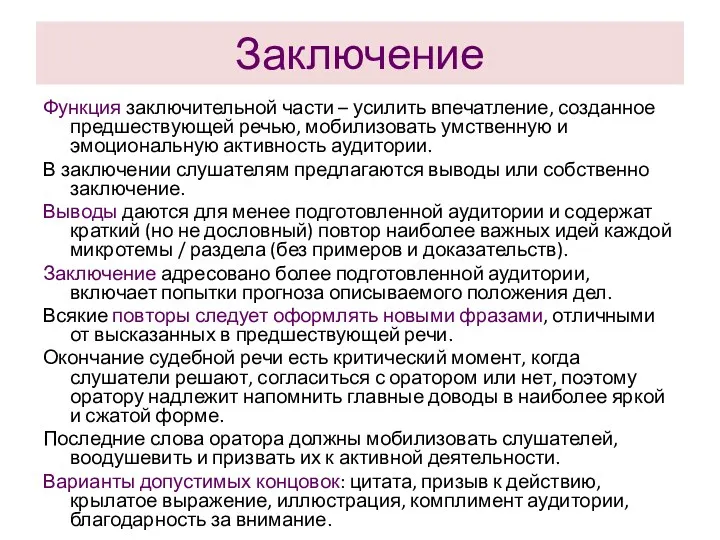 Заключение

Функция заключительной части – усилить впечатление, созданное предшествующей речью, мобилизовать умственную и эмоциональную активность аудитории.

В заключении слушателям предлагаются выводы или собственно заключение.

Выводы даются для менее подготовленной аудитории и содержат краткий (но не дословный) повтор наиболее важных идей каждой микротемы / раздела (без примеров и доказательств).

Заключение адресовано более подготовленной аудитории, включает попытки прогноза описываемого положения дел.

Всякие повторы следует оформлять новыми фразами, отличными от высказанных в предшествующей речи.

Окончание судебной речи есть критический момент, когда слушатели решают, согласиться с оратором или нет, поэтому оратору надлежит напомнить главные доводы в наиболее яркой и сжатой форме.

Последние слова оратора должны мобилизовать слушателей, воодушевить и призвать их к активной деятельности.

Варианты допустимых концовок: цитата, призыв к действию, крылатое выражение, иллюстрация, комплимент аудитории, благодарность за внимание.